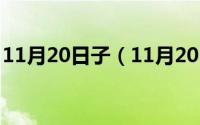 11月20日子（11月20